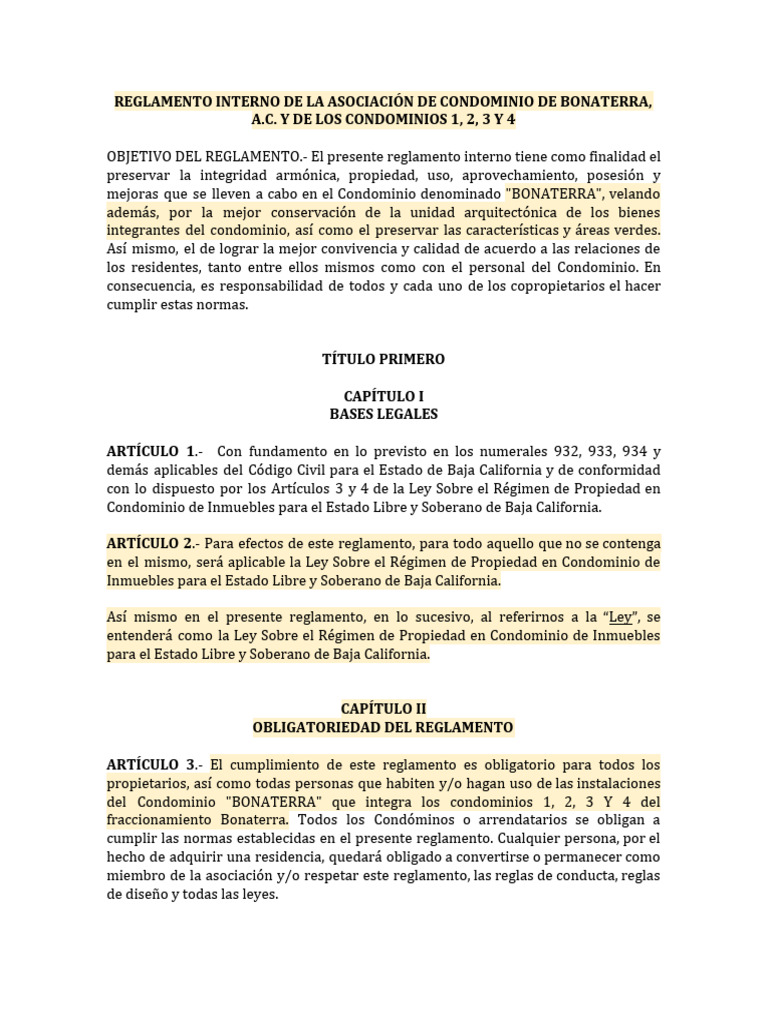 REGLAMENTO INTERNO DE LA ASOCIACIÓN DE CONDOMINIO DE BONATERRA, A.C. Y DE LOS CONDOMINIOS 1, 2, 3 Y 4

OBJETIVO DEL REGLAMENTO.- El presente reglamento interno tiene como finalidad el preservar la integridad armónica, propiedad, uso, aprovechamiento, posesión y mejoras que se lleven a cabo en el Condominio denominado "BONATERRA", velando además, por la mejor conservación de la unidad arquitectónica de los bienes integrantes del condominio, así como el preservar las características y áreas verdes. Así mismo, el de lograr la mejor convivencia y calidad de acuerdo a las relaciones de los residentes, tanto entre ellos mismos como con el personal del Condominio. En consecuencia, es responsabilidad de todos y cada uno de los copropietarios el hacer cumplir estas normas.

TÍTULO PRIMERO

CAPÍTULO I
BASES LEGALES

ARTÍCULO 1.- Con fundamento en lo previsto en los numerales 932, 933, 934 y demás aplicables del Código Civil para el Estado de Baja California y de conformidad con lo dispuesto por los Artículos 3 y 4 de la Ley Sobre el Régimen de Propiedad en Condominio de Inmuebles para el Estado Libre y Soberano de Baja California.

ARTÍCULO 2.- Para efectos de este reglamento, para todo aquello que no se contenga en el mismo, será aplicable la Ley Sobre el Régimen de Propiedad en Condominio de Inmuebles para el Estado Libre y Soberano de Baja California.

Así mismo en el presente reglamento, en lo sucesivo, al referirnos a la “Ley”, se entenderá como la Ley Sobre el Régimen de Propiedad en Condominio de Inmuebles para el Estado Libre y Soberano de Baja California.

CAPÍTULO II
OBLIGATORIEDAD DEL REGLAMENTO

ARTÍCULO 3.- El cumplimiento de este reglamento es obligatorio para todos los propietarios, así como todas personas que habiten y/o hagan uso de las instalaciones del Condominio "BONATERRA" que integra los condominios 1, 2, 3 Y 4 del fraccionamiento Bonaterra. Todos los Condóminos o arrendatarios se obligan a cumplir las normas establecidas en el presente reglamento. Cualquier persona, por el hecho de adquirir una residencia, quedará obligado a convertirse o permanecer como miembro de la asociación y/o respetar este reglamento, las reglas de conducta, reglas de diseño y todas las leyes.